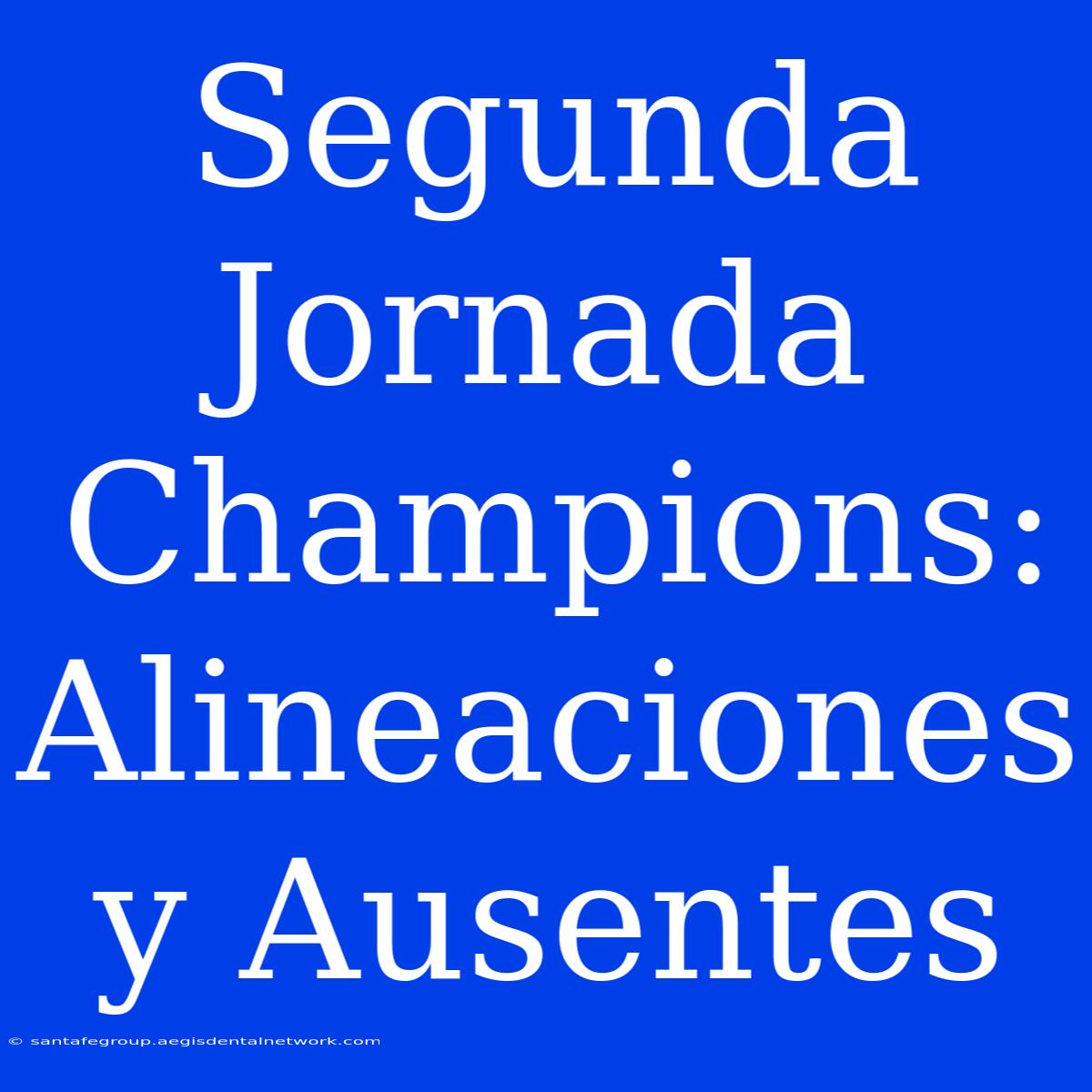 Segunda Jornada Champions: Alineaciones y Ausentes

© santafegroup.aegisdentalnetwork.com